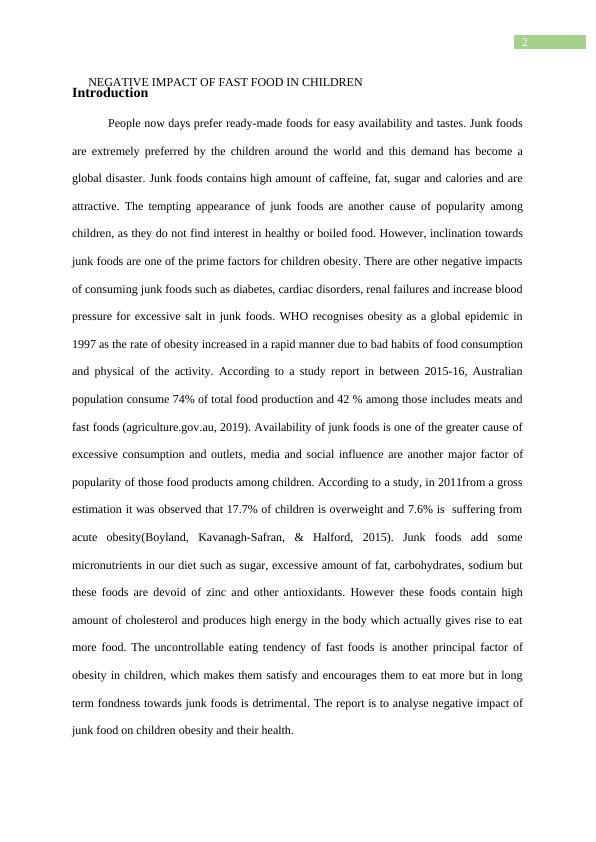 2

NEGATIVE IMPACT OF FAST FOOD IN CHILDREN

Introduction

People now days prefer ready-made foods for easy availability and tastes. Junk foods are extremely preferred by the children around the world and this demand has become a global disaster. Junk foods contains high amount of caffeine, fat, sugar and calories and are attractive. The tempting appearance of junk foods are another cause of popularity among children, as they do not find interest in healthy or boiled food. However, inclination towards junk foods are one of the prime factors for children obesity. There are other negative impacts of consuming junk foods such as diabetes, cardiac disorders, renal failures and increase blood pressure for excessive salt in junk foods. WHO recognises obesity as a global epidemic in 1997 as the rate of obesity increased in a rapid manner due to bad habits of food consumption and physical of the activity. According to a study report in between 2015-16, Australian population consume 74% of total food production and 42 % among those includes meats and fast foods (agriculture.gov.au, 2019). Availability of junk foods is one of the greater cause of excessive consumption and outlets, media and social influence are another major factor of popularity of those food products among children. According to a study, in 2011from a gross estimation it was observed that 17.7% of children is overweight and 7.6% is suffering from acute obesity(Boyland, Kavanagh-Safran, & Halford, 2015). Junk foods add some micronutrients in our diet such as sugar, excessive amount of fat, carbohydrates, sodium but these foods are devoid of zinc and other antioxidants. However these foods contain high amount of cholesterol and produces high energy in the body which actually gives rise to eat more food. The uncontrollable eating tendency of fast foods is another principal factor of obesity in children, which makes them satisfy and encourages them to eat more but in long term fondness towards junk foods is detrimental. The report is to analyse negative impact of junk food on children obesity and their health.